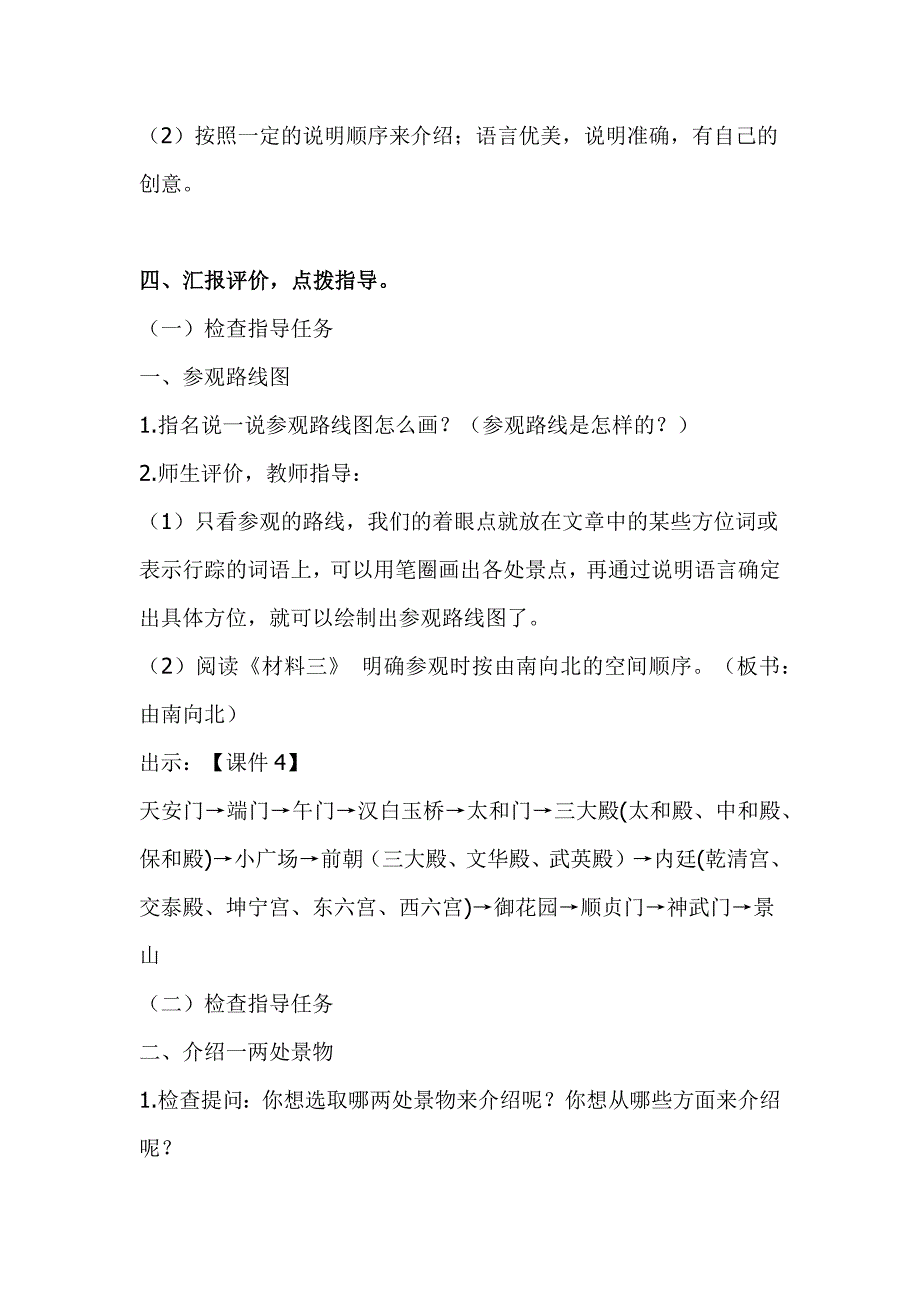 （2）按照一定的说明顺序来介绍；语言优美，说明准确，有自己的创意。

四、汇报评价，点拨指导。

（一）检查指导任务

一、参观路线图

1.指名说一说参观路线图怎么画？（参观路线是怎样的？）

2.师生评价，教师指导：

（1）只看参观的路线，我们的着眼点就放在文章中的某些方位词或表示行踪的词语上，可以用笔圈画出各处景点，再通过说明语言确定出具体方位，就可以绘制出参观路线图了。

（2）阅读《材料三》 明确参观时按由南向北的空间顺序。（板书：由南向北）

出示：【课件 4】

天安门→端门→午门→汉白玉桥→太和门→三大殿(太和殿、中和殿、保和殿)→小广场→前朝（三大殿、文华殿、武英殿）→内廷(乾清宫、交泰殿、坤宁宫、东六宫、西六宫)→御花园→顺贞门→神武门→景山

（二）检查指导任务

二、介绍一两处景物

1.检查提问：你想选取哪两处景物来介绍呢？你想从哪些方面来介绍呢？